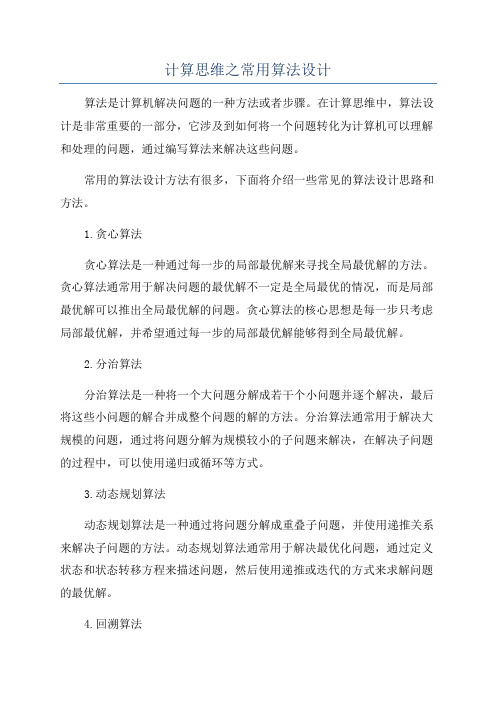 计算思维之常用算法设计

算法是计算机解决问题的一种方法或者步骤。在计算思维中，算法设计是非常重要的一部分，它涉及到如何将一个问题转化为计算机可以理解和处理的问题，通过编写算法来解决这些问题。

常用的算法设计方法有很多，下面将介绍一些常见的算法设计思路和方法。

1.贪心算法

贪心算法是一种通过每一步的局部最优解来寻找全局最优解的方法。贪心算法通常用于解决问题的最优解不一定是全局最优的情况，而是局部最优解可以推出全局最优解的问题。贪心算法的核心思想是每一步只考虑局部最优解，并希望通过每一步的局部最优解能够得到全局最优解。

2.分治算法

分治算法是一种将一个大问题分解成若干个小问题并逐个解决，最后将这些小问题的解合并成整个问题的解的方法。分治算法通常用于解决大规模的问题，通过将问题分解为规模较小的子问题来解决，在解决子问题的过程中，可以使用递归或循环等方式。

3.动态规划算法

动态规划算法是一种通过将问题分解成重叠子问题，并使用递推关系来解决子问题的方法。动态规划算法通常用于解决最优化问题，通过定义状态和状态转移方程来描述问题，然后使用递推或迭代的方式来求解问题的最优解。

4.回溯算法